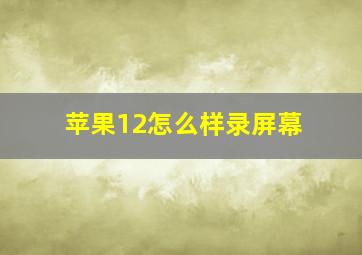 苹果12怎么样录屏幕